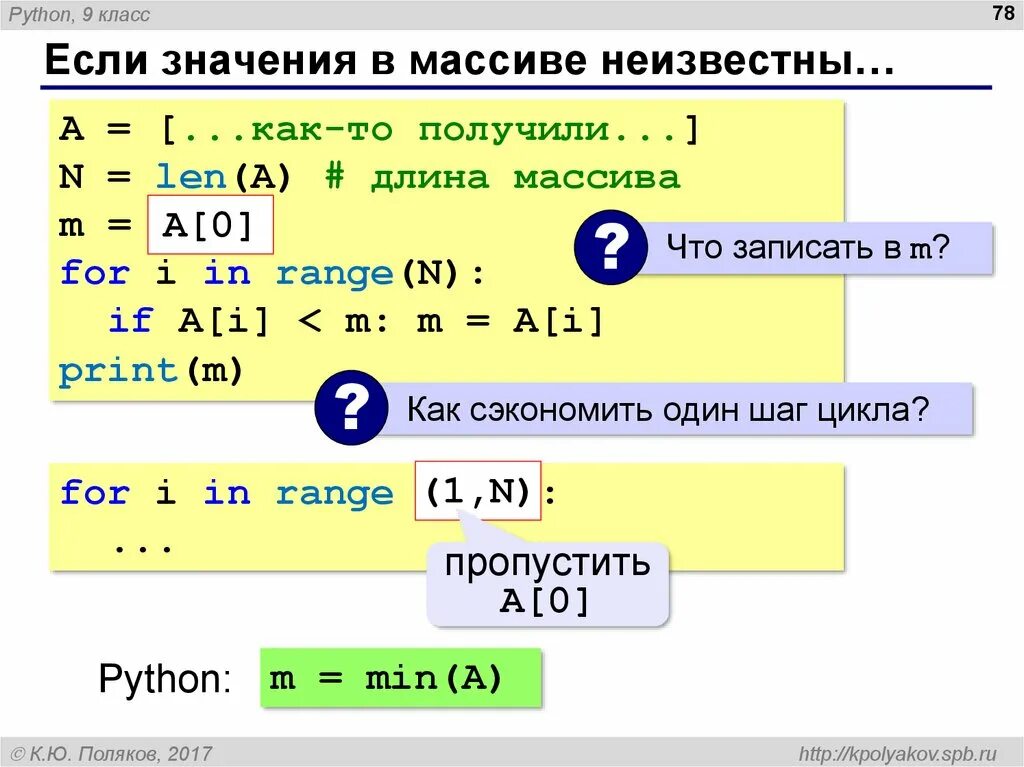 Python, 9 класс

78

Если значения в массиве неизвестны…

A = [...как-то получили...]
N = len(A) # длина массива
m = A[0]
for i in range(N):
  if A[i] < m: m = A[i]
print(m)

? Что записать в m?

? Как сэкономить один шаг цикла?

for i in range (1,N):
  ...

пропустить A[0]

Python: m = min(A)

© К.Ю. Поляков, 2017

http://kpolyakov.spb.ru